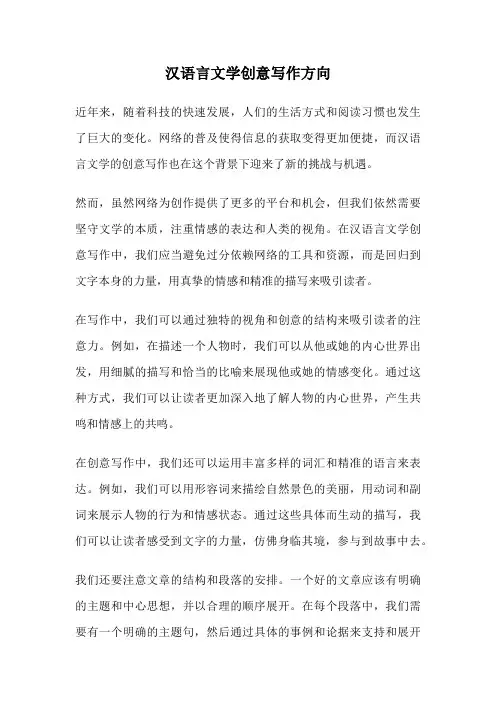 汉语言文学创意写作方向

近年来，随着科技的快速发展，人们的生活方式和阅读习惯也发生了巨大的变化。网络的普及使得信息的获取变得更加便捷，而汉语言文学的创意写作也在这个背景下迎来了新的挑战与机遇。

然而，虽然网络为创作提供了更多的平台和机会，但我们依然需要坚守文学的本质，注重情感的表达和人类的视角。在汉语言文学创意写作中，我们应当避免过分依赖网络的工具和资源，而是回归到文字本身的力量，用真挚的情感和精准的描写来吸引读者。

在写作中，我们可以通过独特的视角和创意的结构来吸引读者的注意力。例如，在描述一个人物时，我们可以从他或她的内心世界出发，用细腻的描写和恰当的比喻来展现他或她的情感变化。通过这种方式，我们可以让读者更加深入地了解人物的内心世界，产生共鸣和情感上的共鸣。

在创意写作中，我们还可以运用丰富多样的词汇和精准的语言来表达。例如，我们可以用形容词来描绘自然景色的美丽，用动词和副词来展示人物的行为和情感状态。通过这些具体而生动的描写，我们可以让读者感受到文字的力量，仿佛身临其境，参与到故事中去。

我们还要注意文章的结构和段落的安排。一个好的文章应该有明确的主题和中心思想，并以合理的顺序展开。在每个段落中，我们需要有一个明确的主题句，然后通过具体的事例和论据来支持和展开